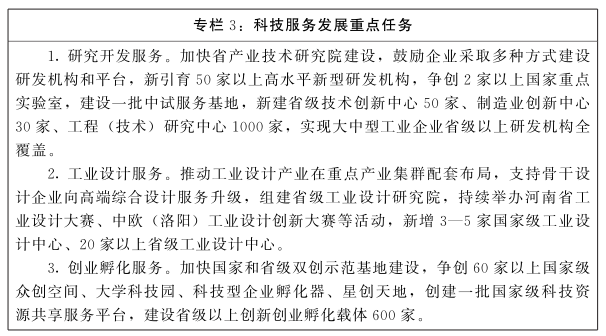 专栏 3：科技服务发展重点任务

1. 研究开发服务。加快省产业技术研究院建设，鼓励企业采取多种方式建设研发机构和平台，新引育 50 家以上高水平新型研发机构，争创 2 家以上国家重点实验室，建设一批中试服务基地，新建省级技术创新中心 50 家、制造业创新中心 30 家、工程（技术）研究中心 1000 家，实现大中型工业企业省级以上研发机构全覆盖。

2. 工业设计服务。推动工业设计产业在重点产业集群配套布局，支持骨干设计企业向高端综合设计服务升级，组建省级工业设计研究院，持续举办河南省工业设计大赛、中欧（洛阳）工业设计创新大赛等活动，新增 3—5 家国家级工业设计中心、20 家以上省级工业设计中心。

3. 创业孵化服务。加快国家和省级双创示范基地建设，争创 60 家以上国家级众创空间、大学科技园、科技型企业孵化器、星创天地，创建一批国家级科技资源共享服务平台，建设省级以上创新创业孵化载体 600 家。